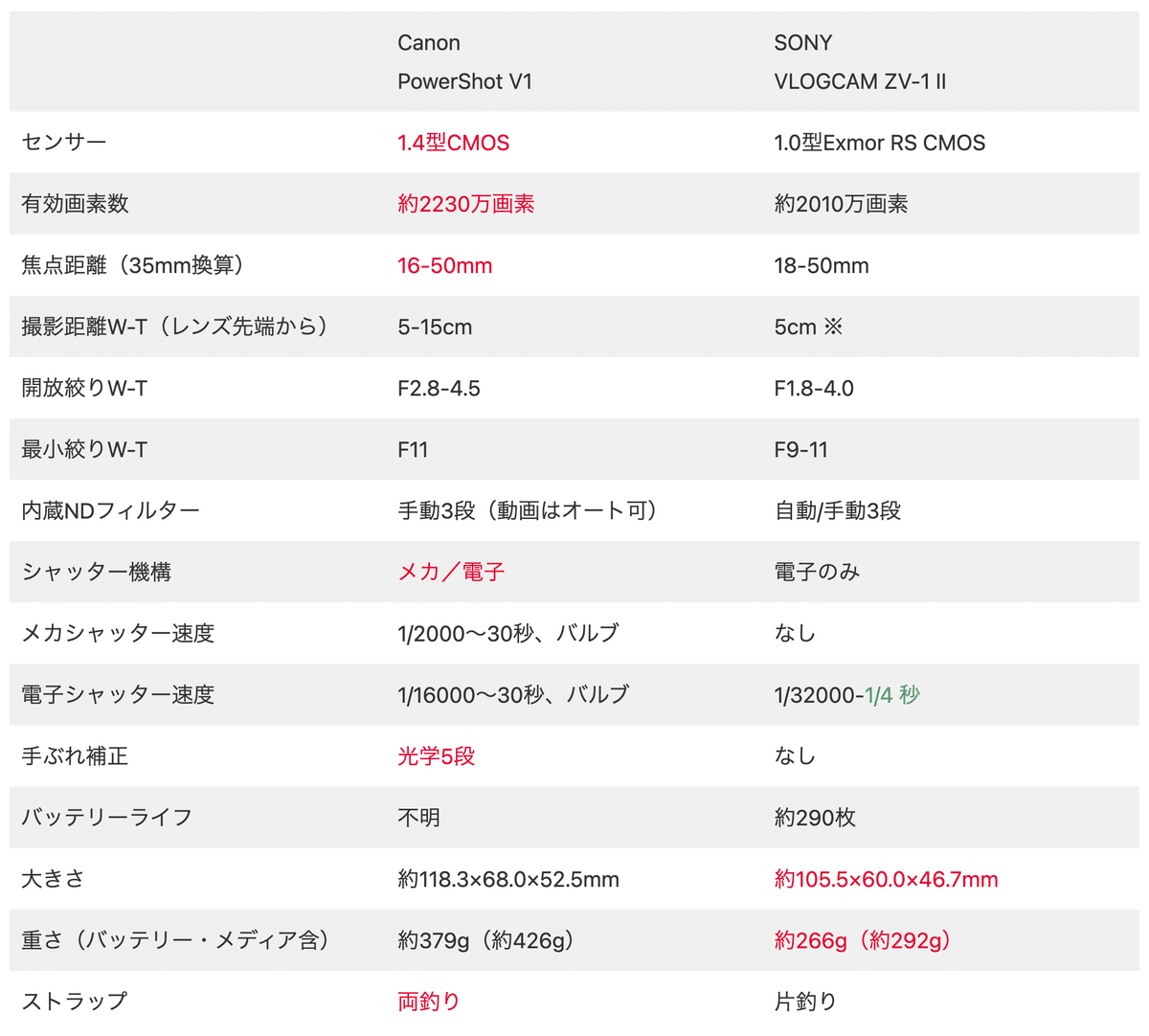 |  | Canon PowerShot V1 | SONY VLOGCAM ZV-1 II |
|---|---|---|
| センサー | 1.4型CMOS | 1.0型Exmor RS CMOS |
| 有効画素数 | 約2230万画素 | 約2010万画素 |
| 焦点距離（35mm換算） | 16-50mm | 18-50mm |
| 撮影距離W-T（レンズ先端から） | 5-15cm | 5cm ※ |
| 開放絞りW-T | F2.8-4.5 | F1.8-4.0 |
| 最小絞りW-T | F11 | F9-11 |
| 内蔵NDフィルター | 手動3段（動画はオート可） | 自動/手動3段 |
| シャッター機構 | メカ／電子 | 電子のみ |
| メカシャッター速度 | 1/2000〜30秒、バルブ | なし |
| 電子シャッター速度 | 1/16000〜30秒、バルブ | 1/32000-1/4 秒 |
| 手ぶれ補正 | 光学5段 | なし |
| バッテリーライフ | 不明 | 約290枚 |
| 大きさ | 約118.3×68.0×52.5mm | 約105.5×60.0×46.7mm |
| 重さ（バッテリー・メディア含） | 約379g（約426g） | 約266g（約292g） |
| ストラップ | 両釣り | 片釣り |